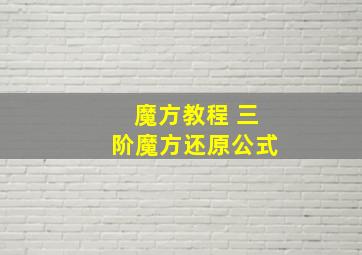 魔方教程 三阶魔方还原公式